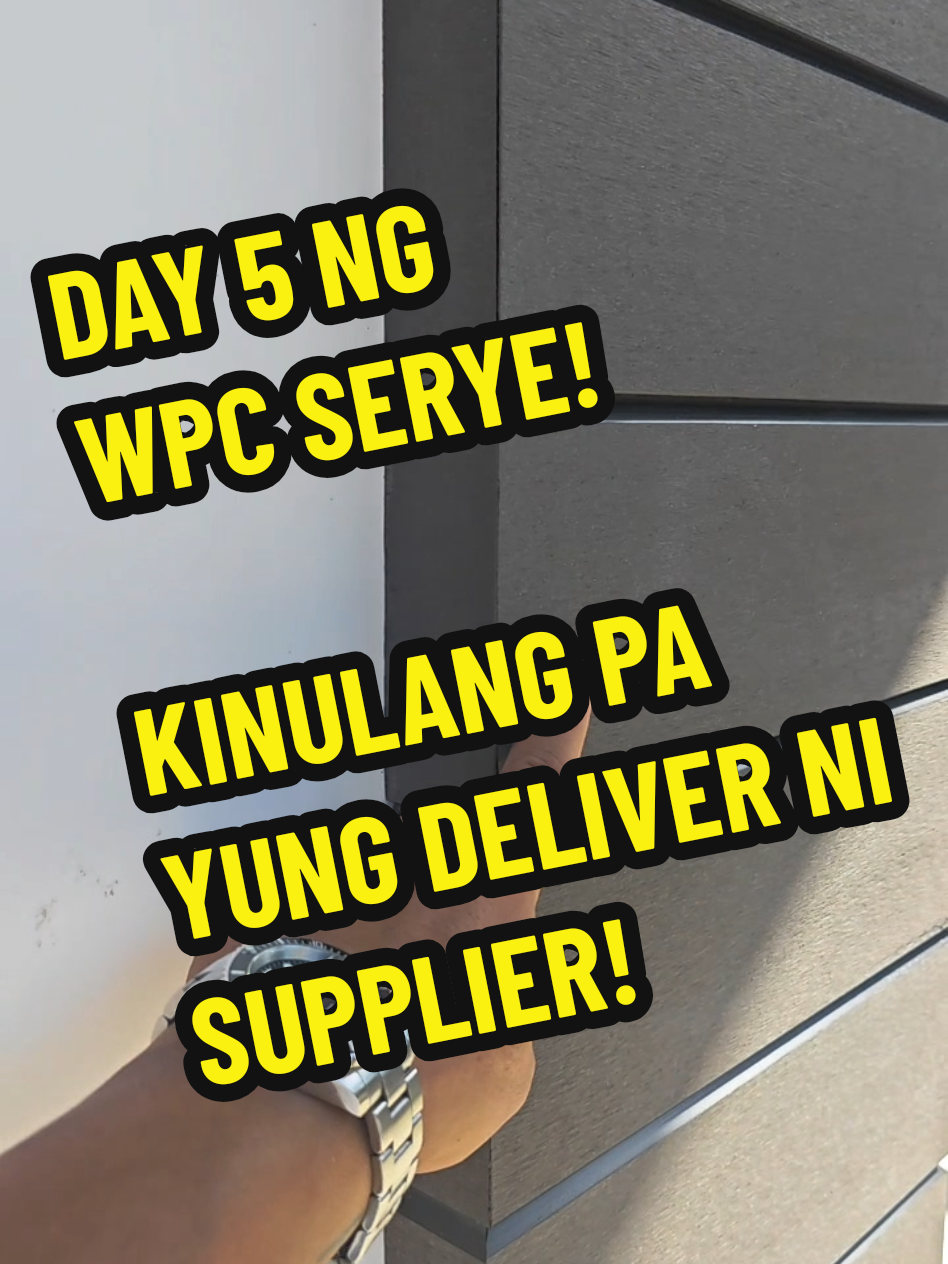 DAY 5 NG WPC SERYE!

KINULANG PA YUNG DELIVER NI SUPPLIER!